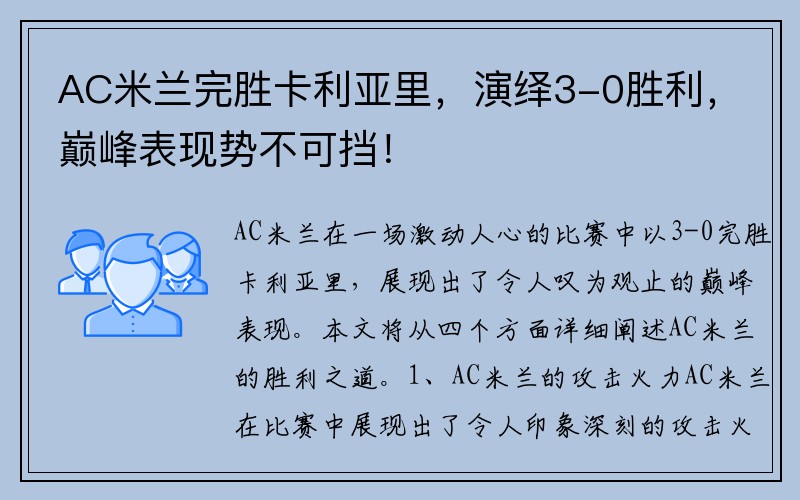 AC米兰完胜卡利亚里，演绎3-0胜利，巅峰表现势不可挡！

AC米兰在一场激动人心的比赛中以3-0完胜卡利亚里，展现出了令人叹为观止的巅峰表现。本文将从四个方面详细阐述AC米兰的胜利之道。1、AC米兰的攻击火力AC米兰在比赛中展现出了令人印象深刻的攻击火